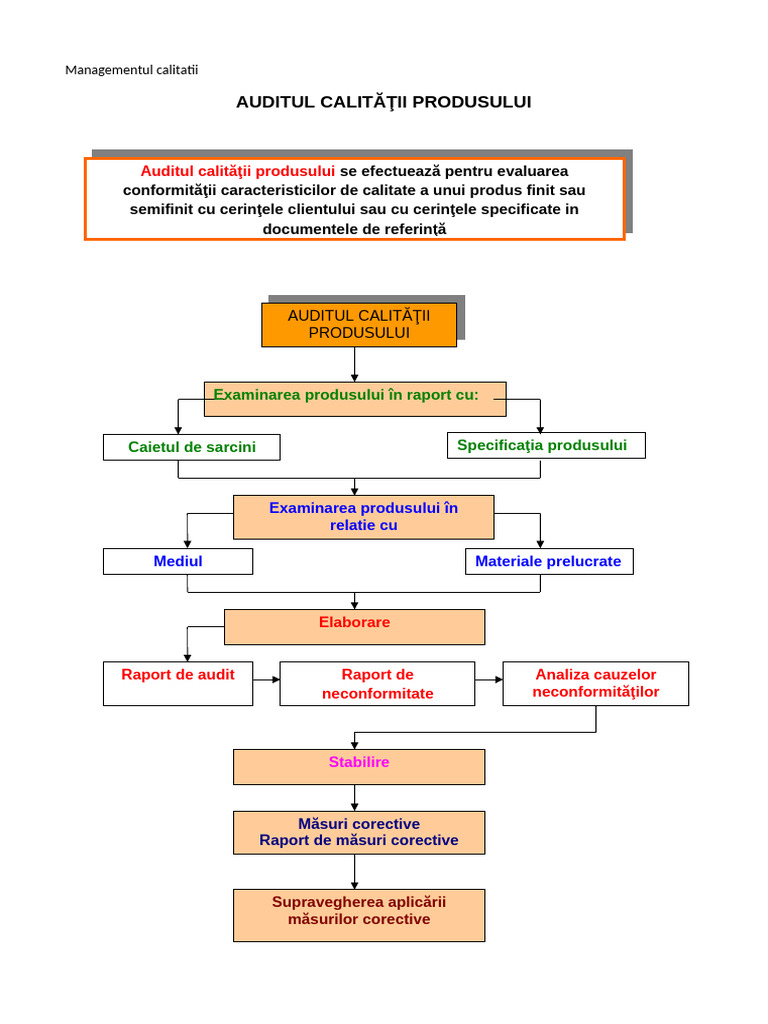 Managementul calitatii

AUDITUL CALITĂŢII PRODUSULUI

Auditul calităţii produsului se efectuează pentru evaluarea conformităţii caracteristicilor de calitate a unui produs finit sau semifinit cu cerinţele clientului sau cu cerinţele specificate in documentele de referinţă

AUDITUL CALITĂŢII PRODUSULUI

Examinarea produsului în raport cu:

Caietul de sarcini

Specificaţia produsului

Examinarea produsului în relatie cu

Mediul

Materiale prelucrate

Elaborare

Raport de audit

Raport de neconformitate

Analiza cauzelor neconformităţilor

Stabilire

Măsuri corective
Raport de măsuri corective

Supravegherea aplicării măsurilor corective